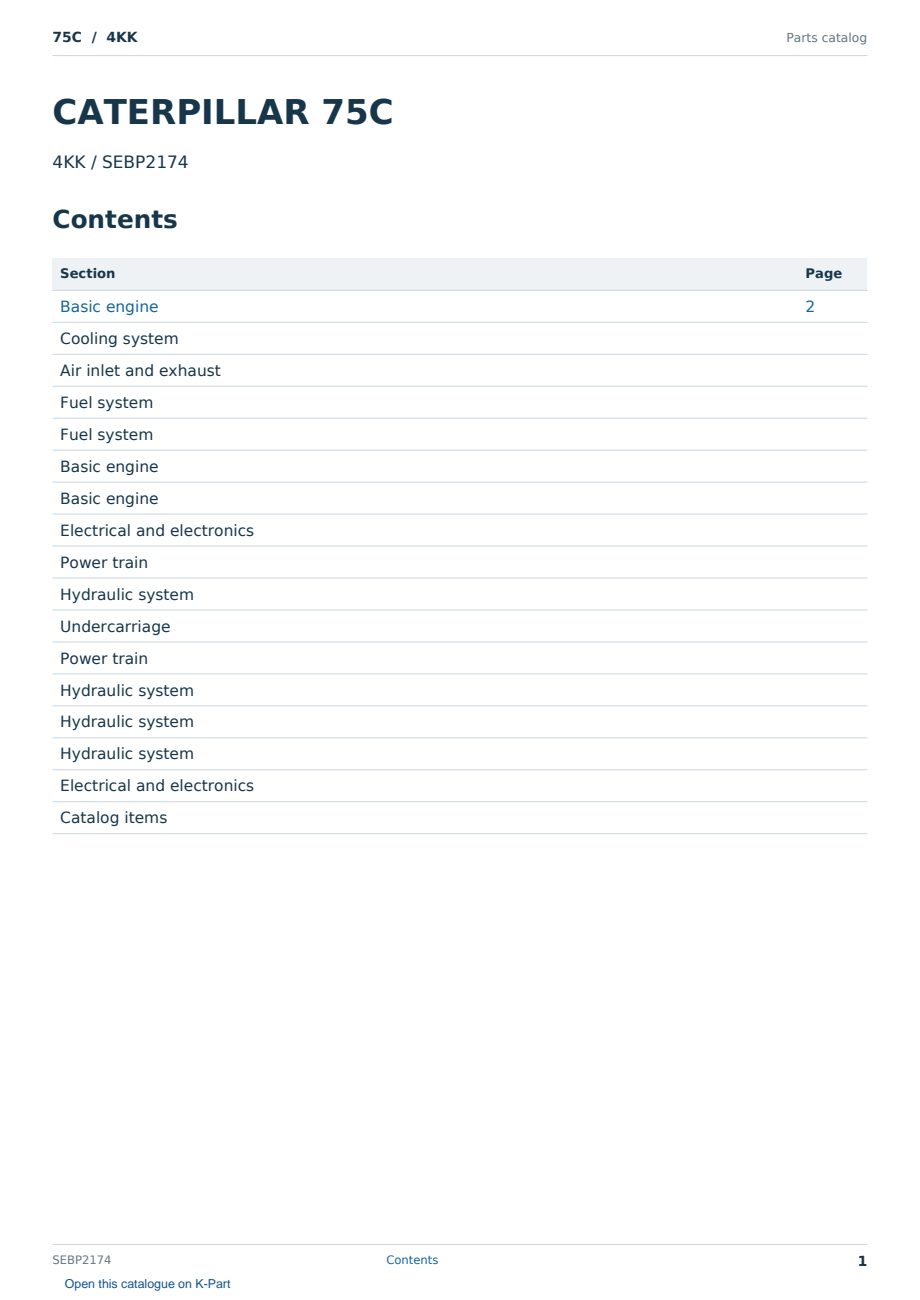 75C / 4KK

Parts catalog

CATERPILLAR 75C

4KK / SEBP2174

Contents

| Section | Page |
|---|---|
| Basic engine | 2 |
| Cooling system | |
| Air inlet and exhaust | |
| Fuel system | |
| Fuel system | |
| Basic engine | |
| Basic engine | |
| Electrical and electronics | |
| Power train | |
| Hydraulic system | |
| Undercarriage | |
| Power train | |
| Hydraulic system | |
| Hydraulic system | |
| Hydraulic system | |
| Electrical and electronics | |
| Catalog items | |

SEBP2174

Contents

1

Open this catalogue on K-Part